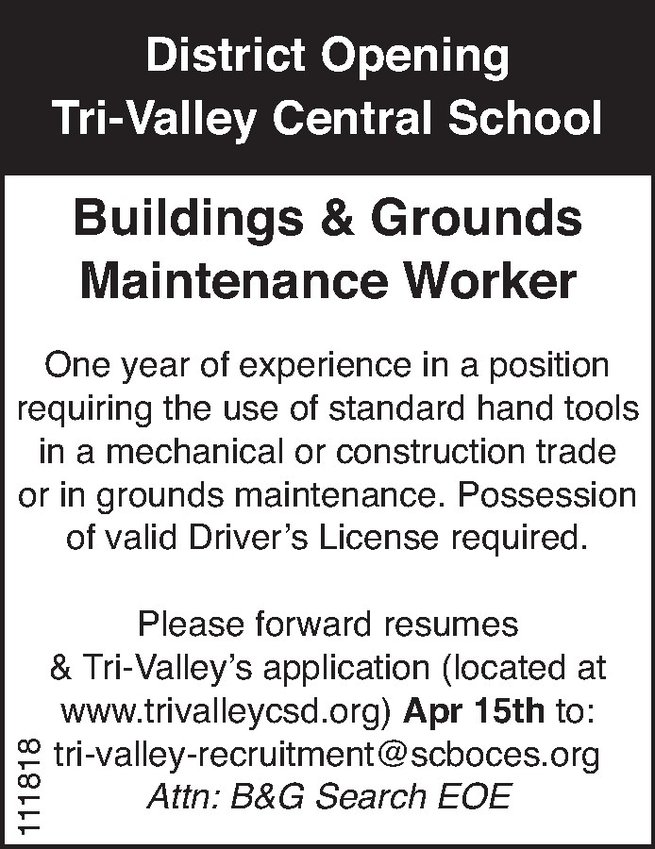 District Opening
Tri-Valley Central School

Buildings & Grounds Maintenance Worker

One year of experience in a position requiring the use of standard hand tools in a mechanical or construction trade or in grounds maintenance. Possession of valid Driver's License required.

Please forward resumes & Tri-Valley's application (located at www.trivalleycsd.org) Apr 15th to: tri-valley-recruitment@scboces.org
Attn: B&G Search EOE

111818